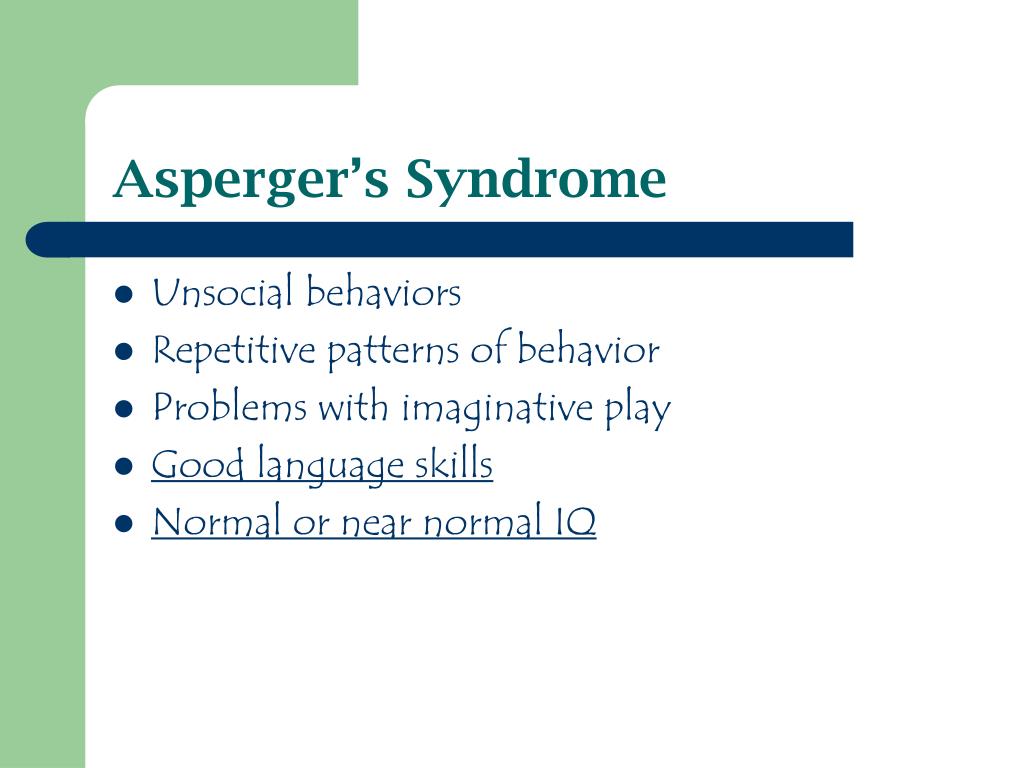 Asperger’s Syndrome

- Unsocial behaviors
- Repetitive patterns of behavior
- Problems with imaginative play
- Good language skills
- Normal or near normal IQ